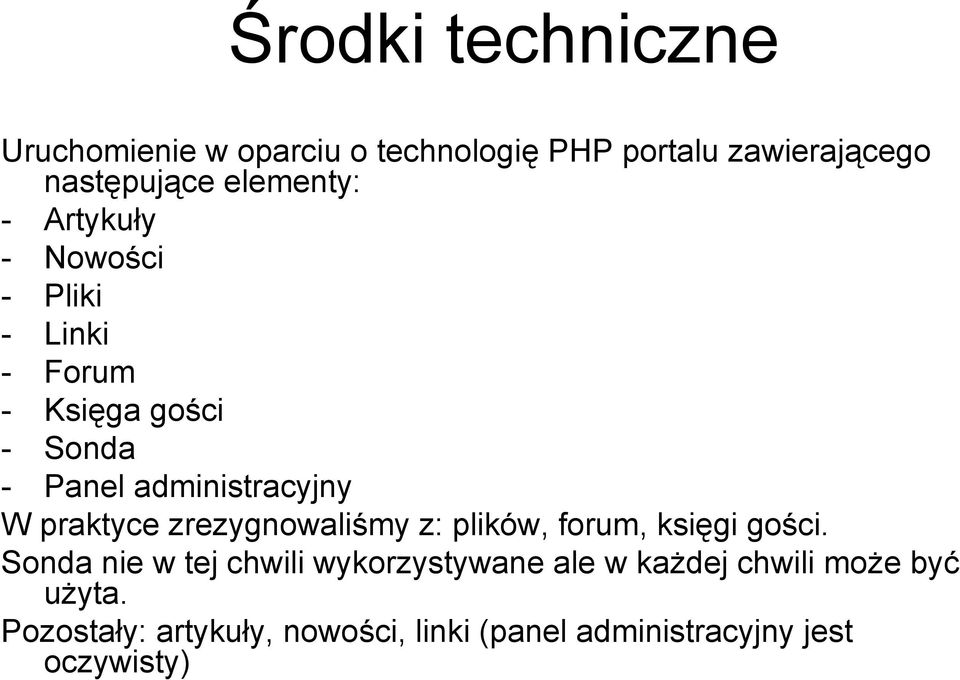 Środki techniczne

Uruchomienie w oparciu o technologię PHP portalu zawierającego następujące elementy:
- Artykuły
- Nowości
- Pliki
- Linki
- Forum
- Księga gości
- Sonda
- Panel administracyjny
W praktyce zrezygnowaliśmy z: plików, forum, księgi gości.
Sonda nie w tej chwili wykorzystywane ale w każdej chwili może być użyta.
Pozostały: artykuły, nowości, linki (panel administracyjny jest oczywisty)